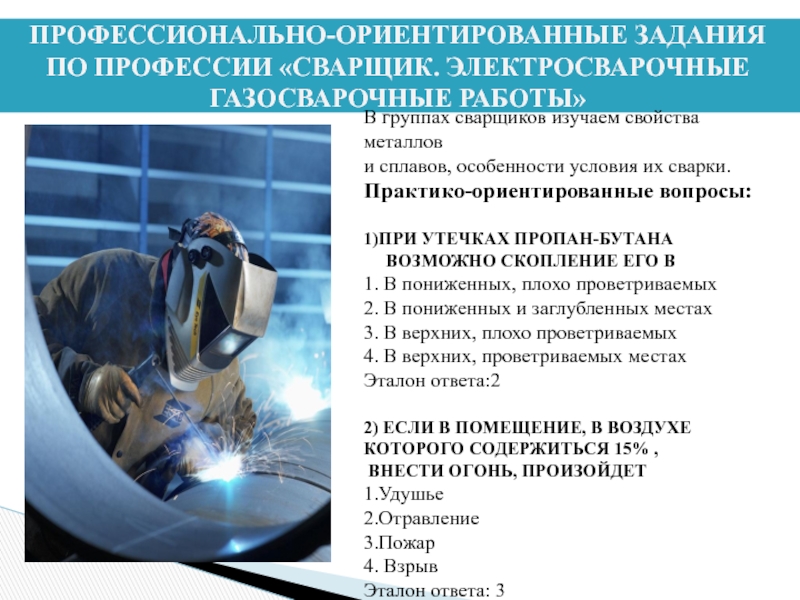 ПРОФЕССИОНАЛЬНО-ОРИЕНТИРОВАННЫЕ ЗАДАНИЯ ПО ПРОФЕССИИ «СВАРЩИК. ЭЛЕКТРОСВАРОЧНЫЕ ГАЗОСВАРОЧНЫЕ РАБОТЫ»

В группах сварщиков изучаем свойства металлов
и сплавов, особенности условия их сварки.
Практико-ориентированные вопросы:

1)ПРИ УТЕЧКАХ ПРОПАН-БУТАНА ВОЗМОЖНО СКОПЛЕНИЕ ЕГО В
1. В пониженных, плохо проветриваемых
2. В пониженных и заглубленных местах
3. В верхних, плохо проветриваемых
4. В верхних, проветриваемых местах
Эталон ответа:2

2) ЕСЛИ В ПОМЕЩЕНИЕ, В ВОЗДУХЕ КОТОРОГО СОДЕРЖИТЬСЯ 15% , ВНЕСТИ ОГОНЬ, ПРОИЗОЙДЕТ
1.Удушье
2.Отравление
3.Пожар
4. Взрыв
Эталон ответа: 3